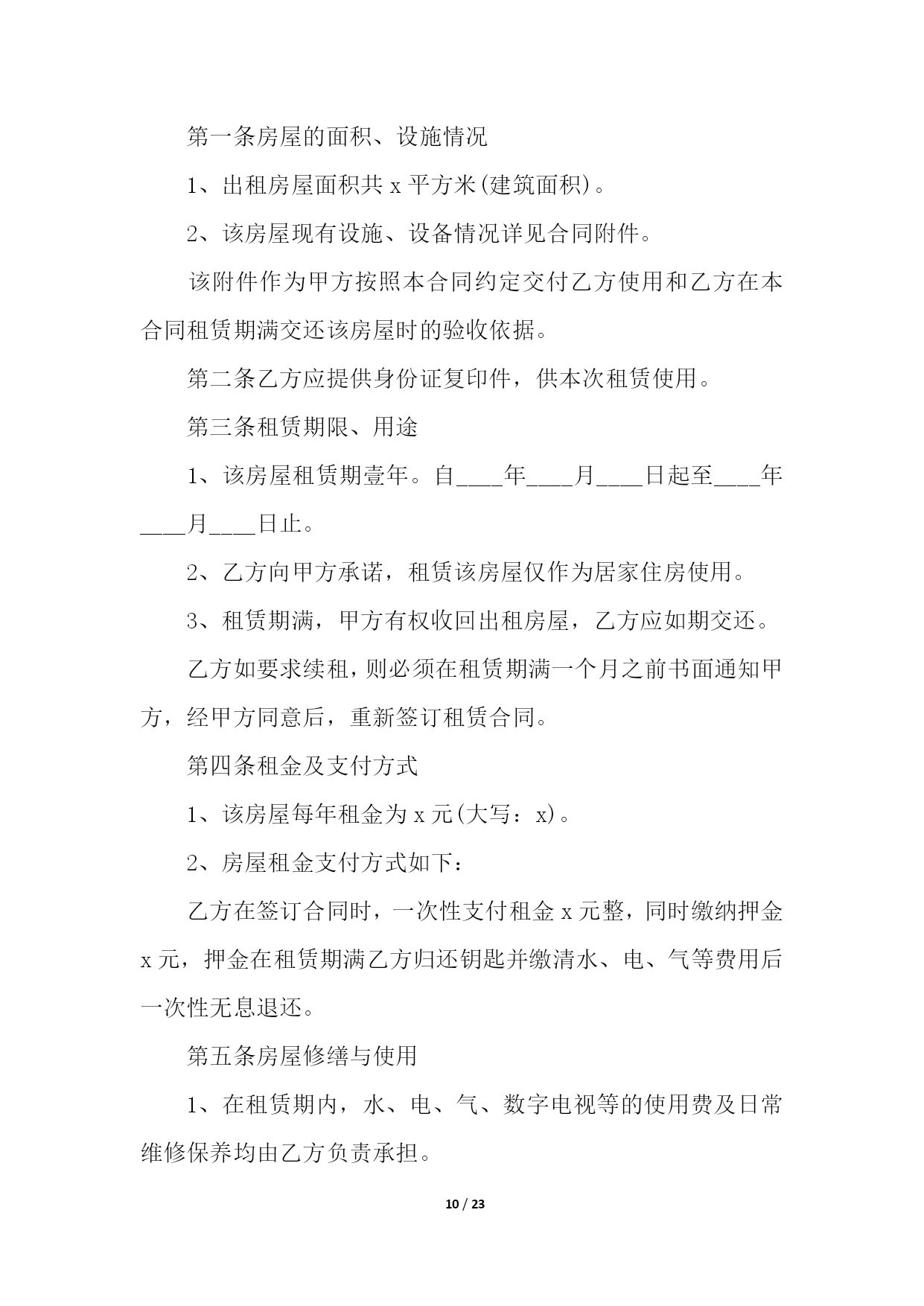 第一条房屋的面积、设施情况

1、出租房屋面积共 x 平方米(建筑面积)。

2、该房屋现有设施、设备情况详见合同附件。

该附件作为甲方按照本合同约定交付乙方使用和乙方在本合同租赁期满交还该房屋时的验收依据。

第二条乙方应提供身份证复印件，供本次租赁使用。

第三条租赁期限、用途

1、该房屋租赁期壹年。自____年____月____日起至____年____月____日止。

2、乙方向甲方承诺，租赁该房屋仅作为居家住房使用。

3、租赁期满，甲方有权收回出租房屋，乙方应如期交还。

乙方如要求续租，则必须在租赁期满一个月之前书面通知甲方，经甲方同意后，重新签订租赁合同。

第四条租金及支付方式

1、该房屋每年租金为 x 元(大写：x)。

2、房屋租金支付方式如下：

乙方在签订合同时，一次性支付租金 x 元整，同时缴纳押金 x 元，押金在租赁期满乙方归还钥匙并缴清水、电、气等费用后一次性无息退还。

第五条房屋修缮与使用

1、在租赁期内，水、电、气、数字电视等的使用费及日常维修保养均由乙方负责承担。

10 / 23